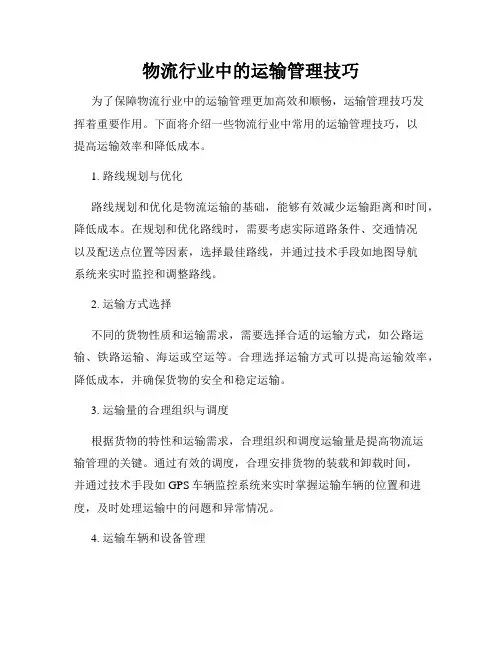 物流行业中的运输管理技巧

为了保障物流行业中的运输管理更加高效和顺畅，运输管理技巧发挥着重要作用。下面将介绍一些物流行业中常用的运输管理技巧，以提高运输效率和降低成本。

1. 路线规划与优化

路线规划和优化是物流运输的基础，能够有效减少运输距离和时间，降低成本。在规划和优化路线时，需要考虑实际道路条件、交通情况以及配送点位置等因素，选择最佳路线，并通过技术手段如地图导航系统来实时监控和调整路线。

2. 运输方式选择

不同的货物性质和运输需求，需要选择合适的运输方式，如公路运输、铁路运输、海运或空运等。合理选择运输方式可以提高运输效率，降低成本，并确保货物的安全和稳定运输。

3. 运输量的合理组织与调度

根据货物的特性和运输需求，合理组织和调度运输量是提高物流运输管理的关键。通过有效的调度，合理安排货物的装载和卸载时间，并通过技术手段如 GPS 车辆监控系统来实时掌握运输车辆的位置和进度，及时处理运输中的问题和异常情况。

4. 运输车辆和设备管理